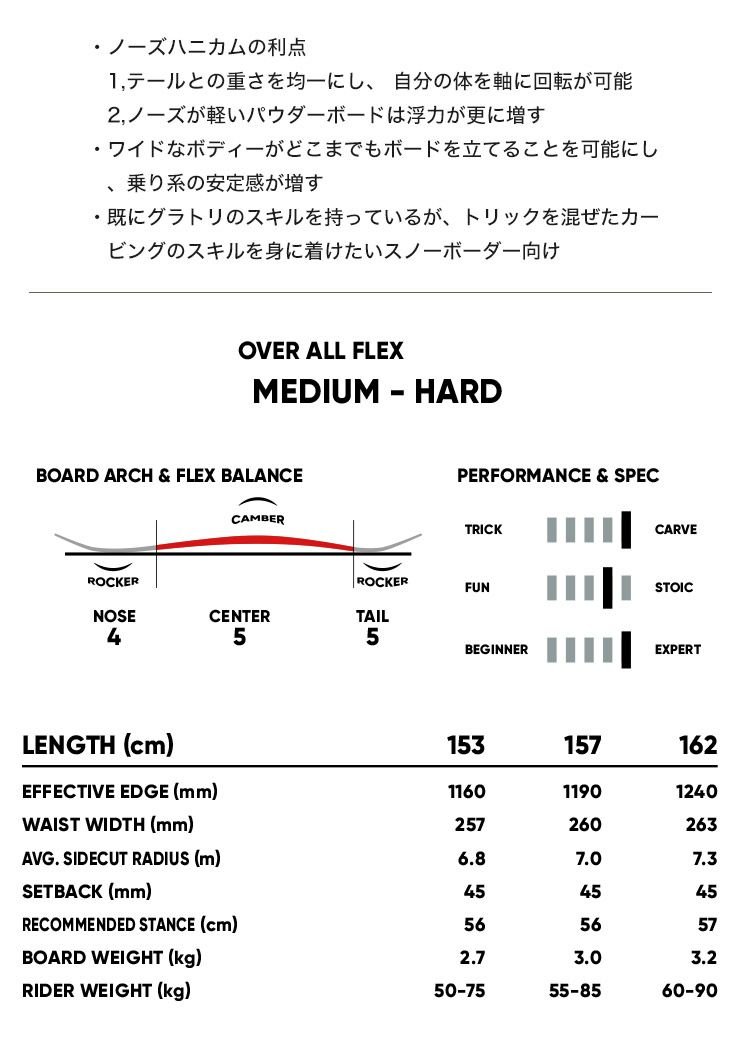 ・ノーズハニカムの利点
1,テールとの重さを均一にし、 自分の体を軸に回転が可能
2,ノーズが軽いパウダーボードは浮力が更に増す
・ワイドなボディーがどこまでもボードを立てることを可能にし、乗り系の安定感が増す
・既にグラトリのスキルを持っているが、トリックを混ぜたカービングのスキルを身に着けたいスノーボーダー向け

OVER ALL FLEX
MEDIUM - HARD

BOARD ARCH & FLEX BALANCE

CAMBER
ROCKER
ROCKER

NOSE
4
CENTER
5
TAIL
5

PERFORMANCE & SPEC

TRICK
CARVE
FUN
STOIC
BEGINNER
EXPERT

| LENGTH (cm) | 153 | 157 | 162 |
|---|---|---|---|
| EFFECTIVE EDGE (mm) | 1160 | 1190 | 1240 |
| WAIST WIDTH (mm) | 257 | 260 | 263 |
| AVG. SIDECUT RADIUS (m) | 6.8 | 7.0 | 7.3 |
| SETBACK (mm) | 45 | 45 | 45 |
| RECOMMENDED STANCE (cm) | 56 | 56 | 57 |
| BOARD WEIGHT (kg) | 2.7 | 3.0 | 3.2 |
| RIDER WEIGHT (kg) | 50-75 | 55-85 | 60-90 |